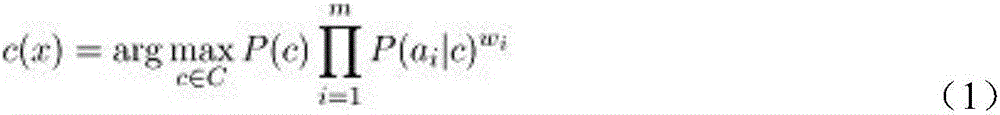 $c(x) = \arg\max_{c \in C} P(c) \prod_{i=1}^{m} P(a_i|c)^{w_i}$ (1)